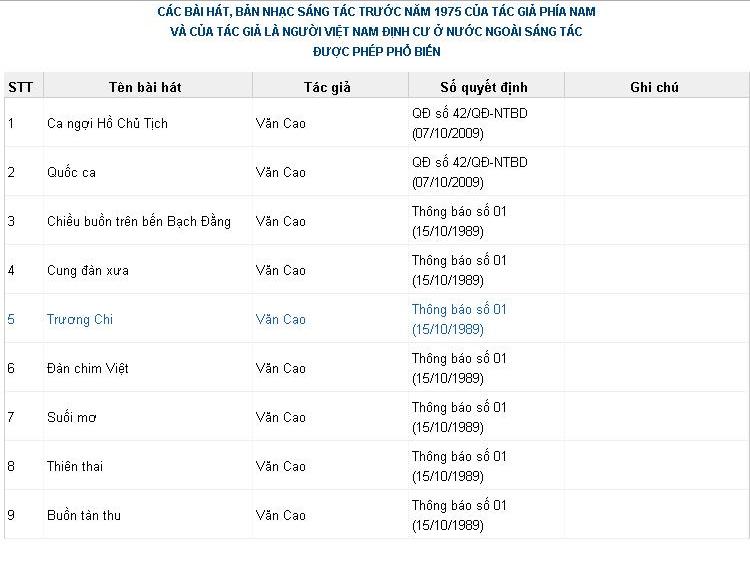 CÁC BÀI HÁT, BẢN NHẠC SÁNG TÁC TRƯỚC NĂM 1975 CỦA TÁC GIẢ PHÍA NAM
VÀ CỦA TÁC GIẢ LÀ NGƯỜI VIỆT NAM ĐỊNH CƯ Ở NƯỚC NGOÀI SÁNG TÁC
ĐƯỢC PHÉP PHỔ BIẾN

| STT | Tên bài hát | Tác giả | Số quyết định | Ghi chú |
|---|---|---|---|---|
| 1 | Ca ngợi Hồ Chủ Tịch | Văn Cao | QĐ số 42/QĐ-NTBD (07/10/2009) | |
| 2 | Quốc ca | Văn Cao | QĐ số 42/QĐ-NTBD (07/10/2009) | |
| 3 | Chiều buồn trên bến Bạch Đằng | Văn Cao | Thông báo số 01 (15/10/1989) | |
| 4 | Cung đàn xưa | Văn Cao | Thông báo số 01 (15/10/1989) | |
| 5 | Trương Chi | Văn Cao | Thông báo số 01 (15/10/1989) | |
| 6 | Đàn chim Việt | Văn Cao | Thông báo số 01 (15/10/1989) | |
| 7 | Suối mơ | Văn Cao | Thông báo số 01 (15/10/1989) | |
| 8 | Thiên thai | Văn Cao | Thông báo số 01 (15/10/1989) | |
| 9 | Buồn tàn thu | Văn Cao | Thông báo số 01 (15/10/1989) | |